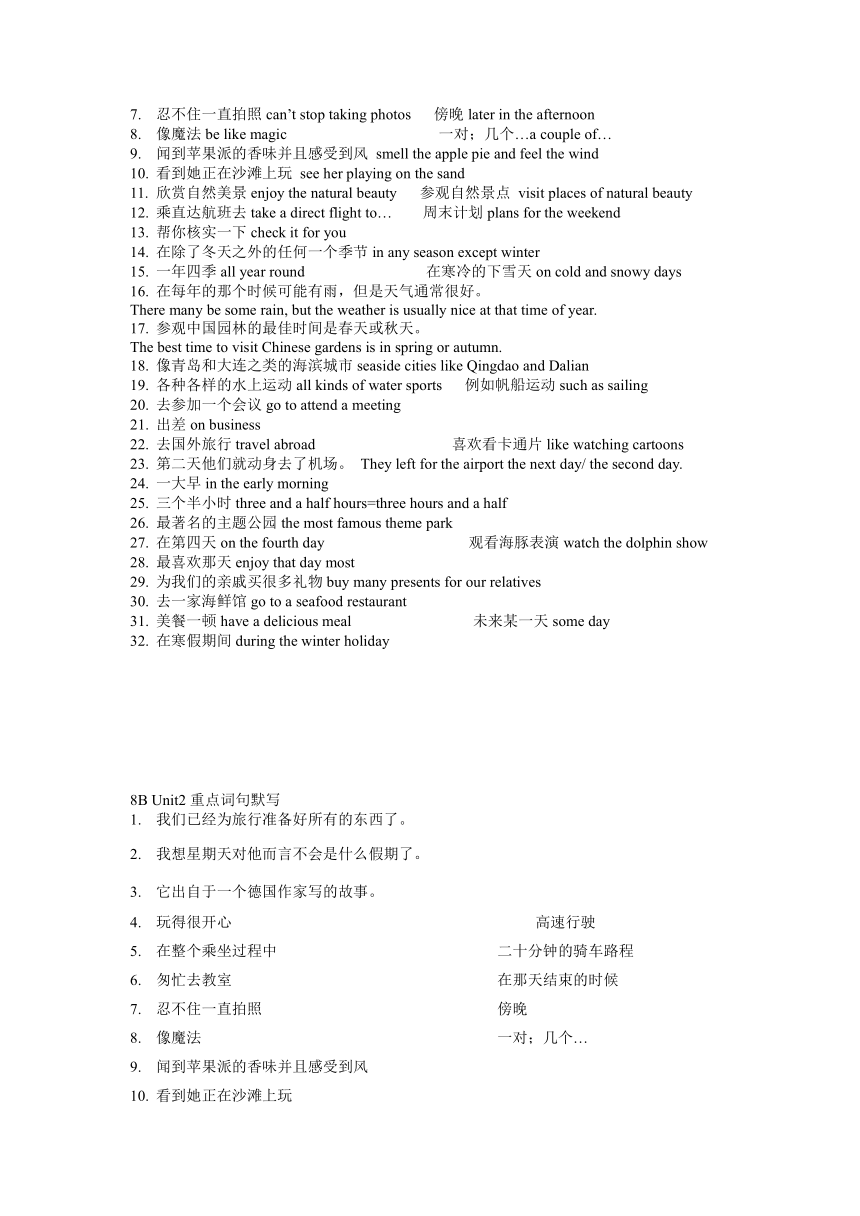 7. 忍不住一直拍照 can't stop taking photos 傍晚 later in the afternoon
8. 像魔法 be like magic 一对；几个…a couple of…
9. 闻到苹果派的香味并且感受到风 smell the apple pie and feel the wind
10. 看到她正在沙滩上玩 see her playing on the sand
11. 欣赏自然美景 enjoy the natural beauty 参观自然景点 visit places of natural beauty
12. 乘直达航班去 take a direct flight to… 周末计划 plans for the weekend
13. 帮你核实一下 check it for you
14. 在除了冬天之外的任何一个季节 in any season except winter
15. 一年四季 all year round 在寒冷的下雪天 on cold and snowy days
16. 在每年的那个时候可能有雨，但是天气通常很好。
There many be some rain, but the weather is usually nice at that time of year.
17. 参观中国园林的最佳时间是春天或秋天。
The best time to visit Chinese gardens is in spring or autumn.
18. 像青岛和大连之类的海滨城市 seaside cities like Qingdao and Dalian
19. 各种各样的水上运动 all kinds of water sports 例如帆船运动 such as sailing
20. 去参加一个会议 go to attend a meeting
21. 出差 on business
22. 去国外旅行 travel abroad 喜欢看卡通片 like watching cartoons
23. 第二天他们就动身去了机场。 They left for the airport the next day/ the second day.
24. 一大早 in the early morning
25. 三个半小时 three and a half hours=three hours and a half
26. 最著名的主题公园 the most famous theme park
27. 在第四天 on the fourth day 观看海豚表演 watch the dolphin show
28. 最喜欢那天 enjoy that day most
29. 为我们的亲戚买很多礼物 buy many presents for our relatives
30. 去一家海鲜馆 go to a seafood restaurant
31. 美餐一顿 have a delicious meal 未来某一天 some day
32. 在寒假期间 during the winter holiday

8B Unit2 重点词句默写
1. 我们已经为旅行准备好所有的东西了。
2. 我想星期天对他而言不会是什么假期了。
3. 它出自于一个德国作家写的故事。
4. 玩得很开心 高速行驶
5. 在整个乘坐过程中 二十分钟的骑车路程
6. 匆忙去教室 在那天结束的时候
7. 忍不住一直拍照 傍晚
8. 像魔法 一对；几个…
9. 闻到苹果派的香味并且感受到风
10. 看到她正在沙滩上玩